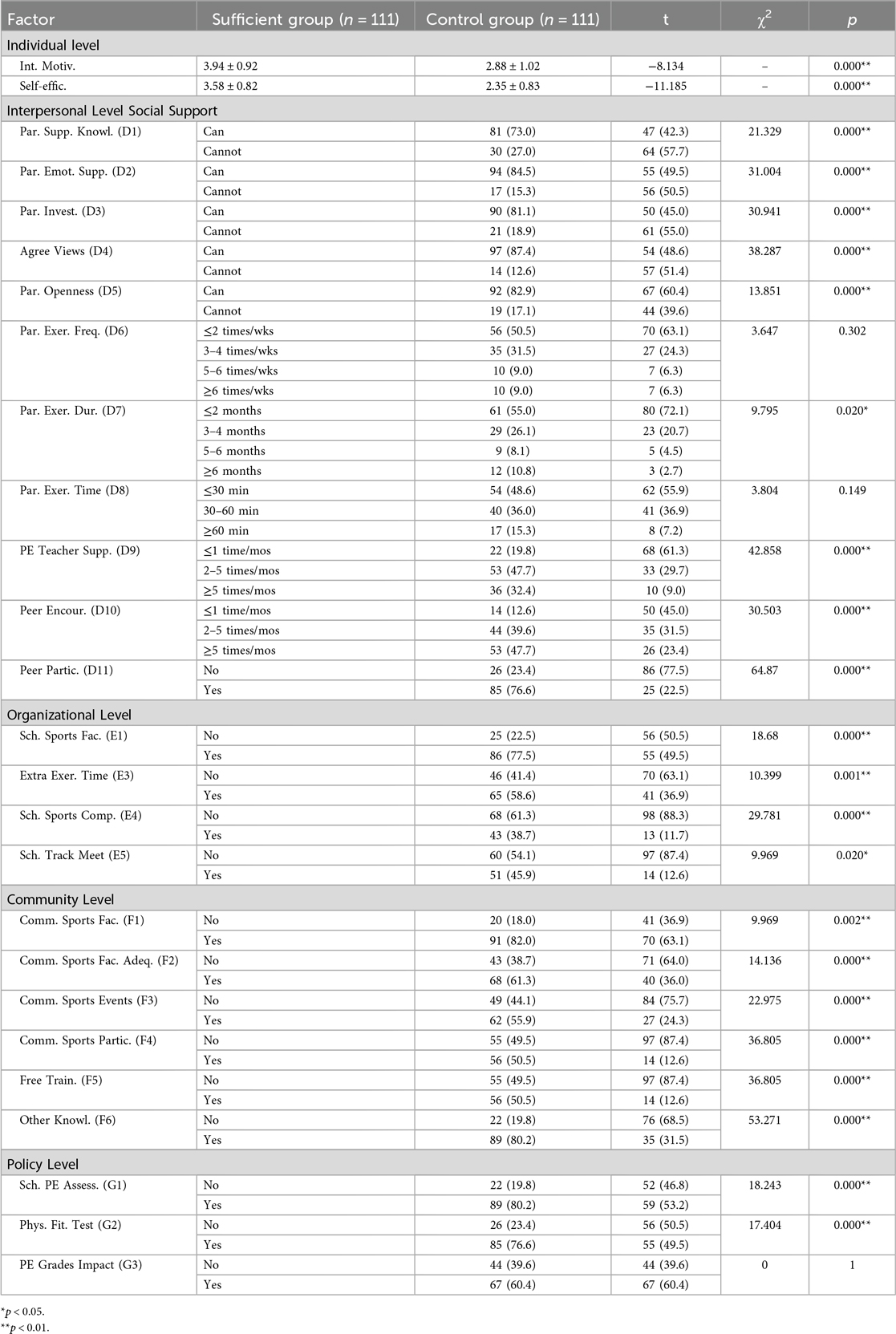 | Factor | Sufficient group ($n$ = 111) | Control group ($n$ = 111) | t | $\chi^2$ | $p$ |
|---|---|---|---|---|---|
| Individual level | | | | | |
| Int. Motiv. | 3.94 ± 0.92 | 2.88 ± 1.02 | −8.134 | – | 0.000** |
| Self-effic. | 3.58 ± 0.82 | 2.35 ± 0.83 | −11.185 | – | 0.000** |
| Interpersonal Level Social Support | | | | | |
| Par. Supp. Knowl. (D1) | Can | 81 (73.0) | 47 (42.3) | 21.329 | 0.000** |
| | Cannot | 30 (27.0) | 64 (57.7) | | |
| Par. Emot. Supp. (D2) | Can | 94 (84.5) | 55 (49.5) | 31.004 | 0.000** |
| | Cannot | 17 (15.3) | 56 (50.5) | | |
| Par. Invest. (D3) | Can | 90 (81.1) | 50 (45.0) | 30.941 | 0.000** |
| | Cannot | 21 (18.9) | 61 (55.0) | | |
| Agree Views (D4) | Can | 97 (87.4) | 54 (48.6) | 38.287 | 0.000** |
| | Cannot | 14 (12.6) | 57 (51.4) | | |
| Par. Openness (D5) | Can | 92 (82.9) | 67 (60.4) | 13.851 | 0.000** |
| | Cannot | 19 (17.1) | 44 (39.6) | | |
| Par. Exer. Freq. (D6) | ≤2 times/wks | 56 (50.5) | 70 (63.1) | 3.647 | 0.302 |
| | 3–4 times/wks | 35 (31.5) | 27 (24.3) | | |
| | 5–6 times/wks | 10 (9.0) | 7 (6.3) | | |
| | ≥6 times/wks | 10 (9.0) | 7 (6.3) | | |
| Par. Exer. Dur. (D7) | ≤2 months | 61 (55.0) | 80 (72.1) | 9.795 | 0.020* |
| | 3–4 months | 29 (26.1) | 23 (20.7) | | |
| | 5–6 months | 9 (8.1) | 5 (4.5) | | |
| | ≥6 months | 12 (10.8) | 3 (2.7) | | |
| Par. Exer. Time (D8) | ≤30 min | 54 (48.6) | 62 (55.9) | 3.804 | 0.149 |
| | 30–60 min | 40 (36.0) | 41 (36.9) | | |
| | ≥60 min | 17 (15.3) | 8 (7.2) | | |
| PE Teacher Supp. (D9) | ≤1 time/mos | 22 (19.8) | 68 (61.3) | 42.858 | 0.000** |
| | 2–5 times/mos | 53 (47.7) | 33 (29.7) | | |
| | ≥5 times/mos | 36 (32.4) | 10 (9.0) | | |
| Peer Encour. (D10) | ≤1 time/mos | 14 (12.6) | 50 (45.0) | 30.503 | 0.000** |
| | 2–5 times/mos | 44 (39.6) | 35 (31.5) | | |
| | ≥5 times/mos | 53 (47.7) | 26 (23.4) | | |
| Peer Partic. (D11) | No | 26 (23.4) | 86 (77.5) | 64.87 | 0.000** |
| | Yes | 85 (76.6) | 25 (22.5) | | |
| Organizational Level | | | | | |
| Sch. Sports Fac. (E1) | No | 25 (22.5) | 56 (50.5) | 18.68 | 0.000** |
| | Yes | 86 (77.5) | 55 (49.5) | | |
| Extra Exer. Time (E3) | No | 46 (41.4) | 70 (63.1) | 10.399 | 0.001** |
| | Yes | 65 (58.6) | 41 (36.9) | | |
| Sch. Sports Comp. (E4) | No | 68 (61.3) | 98 (88.3) | 29.781 | 0.000** |
| | Yes | 43 (38.7) | 13 (11.7) | | |
| Sch. Track Meet (E5) | No | 60 (54.1) | 97 (87.4) | 9.969 | 0.020* |
| | Yes | 51 (45.9) | 14 (12.6) | | |
| Community Level | | | | | |
| Comm. Sports Fac. (F1) | No | 20 (18.0) | 41 (36.9) | 9.969 | 0.002** |
| | Yes | 91 (82.0) | 70 (63.1) | | |
| Comm. Sports Fac. Adeq. (F2) | No | 43 (38.7) | 71 (64.0) | 14.136 | 0.000** |
| | Yes | 68 (61.3) | 40 (36.0) | | |
| Comm. Sports Events (F3) | No | 49 (44.1) | 84 (75.7) | 22.975 | 0.000** |
| | Yes | 62 (55.9) | 27 (24.3) | | |
| Comm. Sports Partic. (F4) | No | 55 (49.5) | 97 (87.4) | 36.805 | 0.000** |
| | Yes | 56 (50.5) | 14 (12.6) | | |
| Free Train. (F5) | No | 55 (49.5) | 97 (87.4) | 36.805 | 0.000** |
| | Yes | 56 (50.5) | 14 (12.6) | | |
| Other Knowl. (F6) | No | 22 (19.8) | 76 (68.5) | 53.271 | 0.000** |
| | Yes | 89 (80.2) | 35 (31.5) | | |
| Policy Level | | | | | |
| Sch. PE Assess. (G1) | No | 22 (19.8) | 52 (46.8) | 18.243 | 0.000** |
| | Yes | 89 (80.2) | 59 (53.2) | | |
| Phys. Fit. Test (G2) | No | 26 (23.4) | 56 (50.5) | 17.404 | 0.000** |
| | Yes | 85 (76.6) | 55 (49.5) | | |
| PE Grades Impact (G3) | No | 44 (39.6) | 44 (39.6) | 0 | 1 |
| | Yes | 67 (60.4) | 67 (60.4) | | |

*$p$ < 0.05.
**$p$ < 0.01.